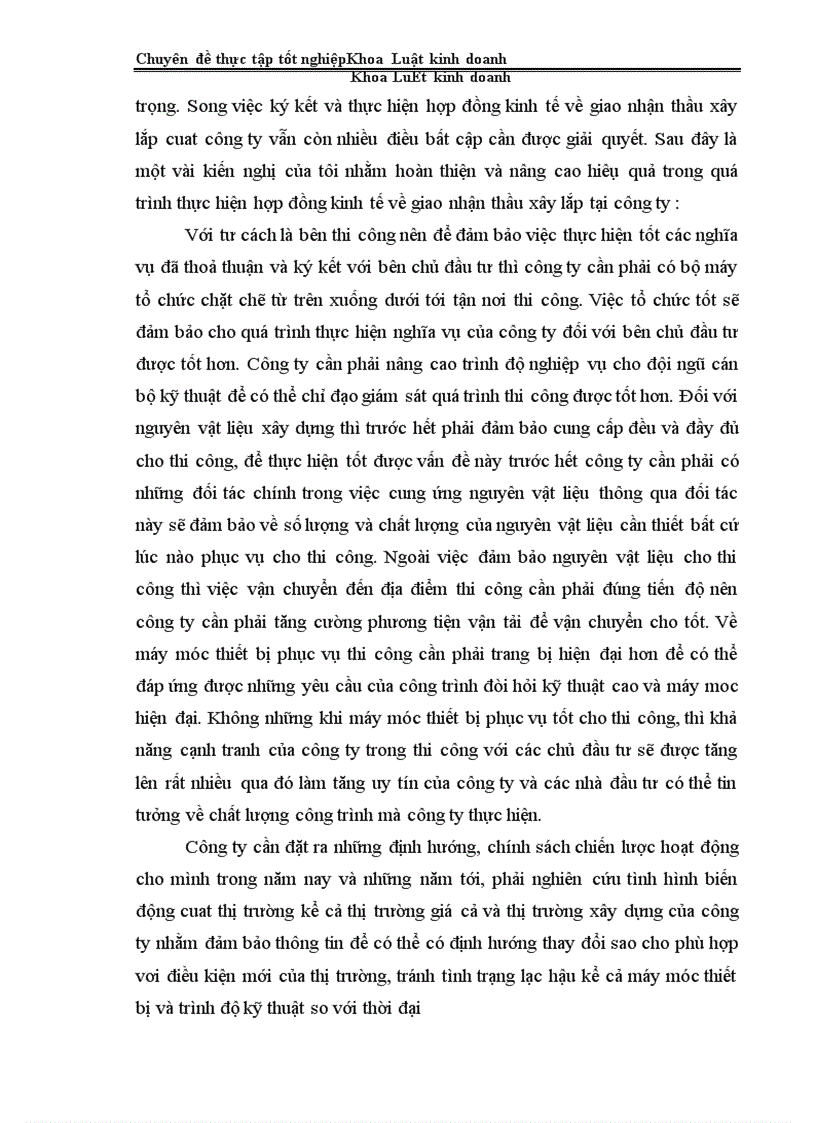 Chuyên đề thực tập tốt nghiệpKhoa Luật kinh doanh
Khoa LuËt kinh doanh

trọng. Song việc ký kết và thực hiện hợp đồng kinh tế về giao nhận thầu xây lắp cuat công ty vẫn còn nhiều điều bất cập cần được giải quyết. Sau đây là một vài kiến nghị của tôi nhằm hoàn thiện và nâng cao hiệu quả trong quá trình thực hiện hợp đồng kinh tế về giao nhận thầu xây lắp tại công ty :

Với tư cách là bên thi công nên để đảm bảo việc thực hiện tốt các nghĩa vụ đã thoả thuận và ký kết với bên chủ đầu tư thì công ty cần phải có bộ máy tổ chức chặt chẽ từ trên xuống dưới tới tận nơi thi công. Việc tổ chức tốt sẽ đảm bảo cho quá trình thực hiện nghĩa vụ của công ty đối với bên chủ đầu tư được tốt hơn. Công ty cần phải nâng cao trình độ nghiệp vụ cho đội ngũ cán bộ kỹ thuật để có thể chỉ đạo giám sát quá trình thi công được tốt hơn. Đối với nguyên vật liệu xây dựng thì trước hết phải đảm bảo cung cấp đều và đầy đủ cho thi công, để thực hiện tốt được vấn đề này trước hết công ty cần phải có những đối tác chính trong việc cung ứng nguyên vật liệu thông qua đối tác này sẽ đảm bảo về số lượng và chất lượng của nguyên vật liệu cần thiết bất cứ lúc nào phục vụ cho thi công. Ngoài việc đảm bảo nguyên vật liệu cho thi công thì việc vận chuyển đến địa điểm thi công cần phải đúng tiến độ nên công ty cần phải tăng cường phương tiện vận tải để vận chuyển cho tốt. Về máy móc thiết bị phục vụ thi công cần phải trang bị hiện đại hơn để có thể đáp ứng được những yêu cầu của công trình đòi hỏi kỹ thuật cao và máy moc hiện đại. Không những khi máy móc thiết bị phục vụ tốt cho thi công, thì khả năng cạnh tranh của công ty trong thi công với các chủ đầu tư sẽ được tăng lên rất nhiều qua đó làm tăng uy tín của công ty và các nhà đầu tư có thể tin tưởng về chất lượng công trình mà công ty thực hiện.

Công ty cần đặt ra những định hướng, chính sách chiến lược hoạt động cho mình trong năm nay và những năm tới, phải nghiên cứu tình hình biến động cuat thị trường kể cả thị trường giá cả và thị trường xây dựng của công ty nhằm đảm bảo thông tin để có thể có định hướng thay đổi sao cho phù hợp voi điều kiện mới của thị trường, tránh tình trạng lạc hậu kể cả máy móc thiết bị và trình độ kỹ thuật so với thời đại